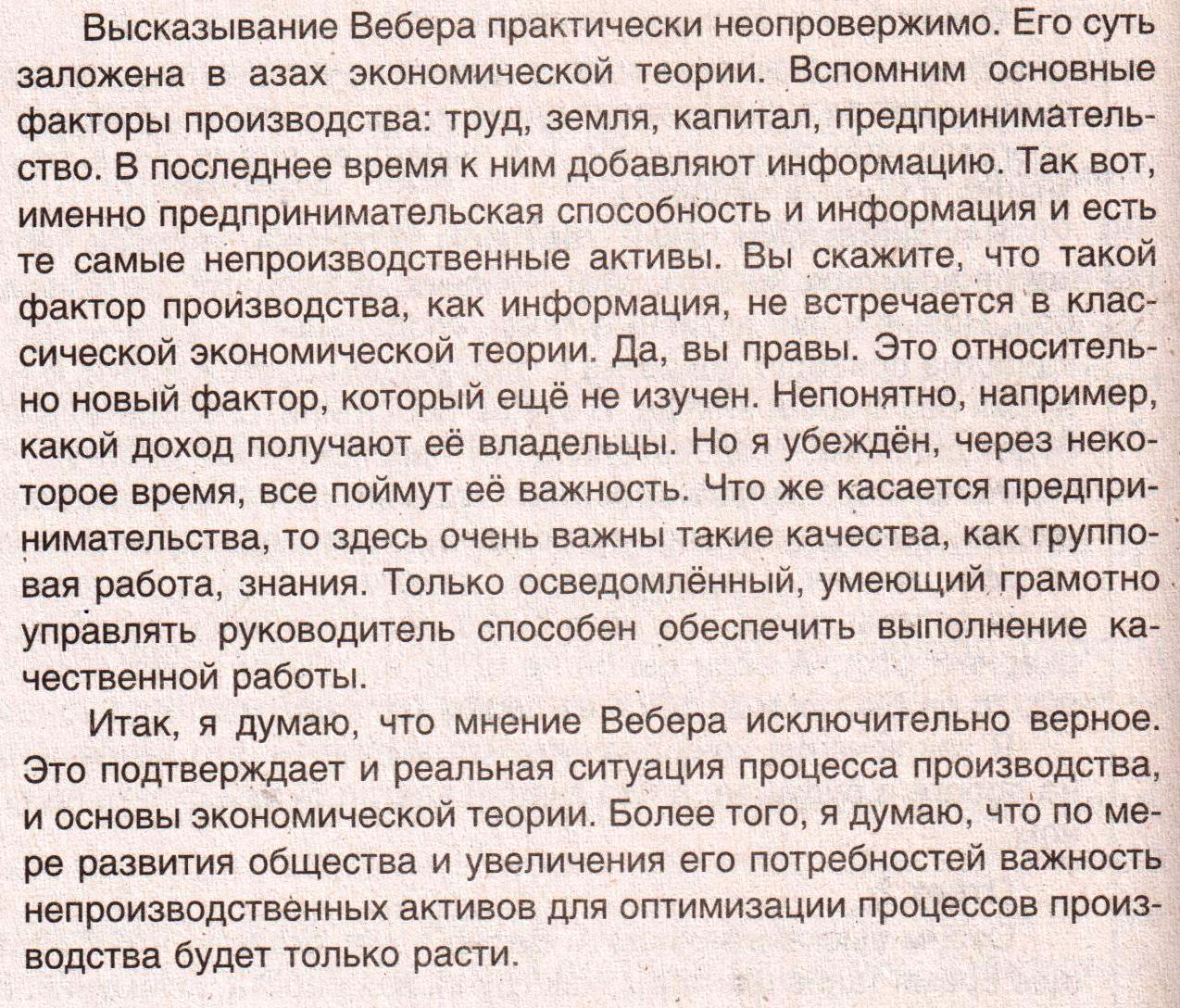 Высказывание Вебера практически неопровержимо. Его суть заложена в азах экономической теории. Вспомним основные факторы производства: труд, земля, капитал, предпринимательство. В последнее время к ним добавляют информацию. Так вот, именно предпринимательская способность и информация и есть те самые непроизводственные активы. Вы скажите, что такой фактор производства, как информация, не встречается в классической экономической теории. Да, вы правы. Это относительно новый фактор, который ещё не изучен. Непонятно, например, какой доход получают её владельцы. Но я убеждён, через некоторое время, все поймут её важность. Что же касается предпринимательства, то здесь очень важны такие качества, как групповая работа, знания. Только осведомлённый, умеющий грамотно управлять руководитель способен обеспечить выполнение качественной работы.

Итак, я думаю, что мнение Вебера исключительно верное. Это подтверждает и реальная ситуация процесса производства, и основы экономической теории. Более того, я думаю, что по мере развития общества и увеличения его потребностей важность непроизводственных активов для оптимизации процессов производства будет только расти.